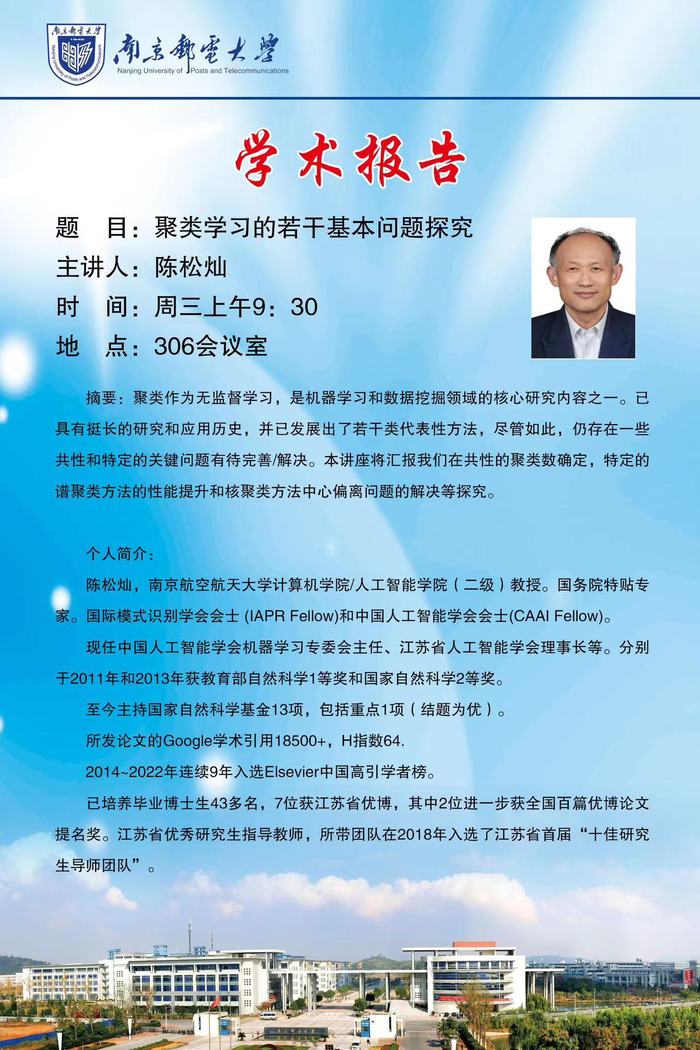 南京邮电大学
Nanjing University of Posts and Telecommunications

学术报告

题　目：聚类学习的若干基本问题探究
主讲人：陈松灿
时　间：周三上午9：30
地　点：306会议室

摘要：聚类作为无监督学习，是机器学习和数据挖掘领域的核心研究内容之一。已具有挺长的研究和应用历史，并已发展出了若干类代表性方法，尽管如此，仍存在一些共性和特定的关键问题有待完善/解决。本讲座将汇报我们在共性的聚类数确定，特定的谱聚类方法的性能提升和核聚类方法中心偏离问题的解决等探究。

个人简介：

陈松灿，南京航空航天大学计算机学院/人工智能学院（二级）教授。国务院特贴专家。国际模式识别学会会士 (IAPR Fellow)和中国人工智能学会会士(CAAI Fellow)。

现任中国人工智能学会机器学习专委会主任、江苏省人工智能学会理事长等。分别于2011年和2013年获教育部自然科学1等奖和国家自然科学2等奖。

至今主持国家自然科学基金13项，包括重点1项（结题为优）。

所发论文的Google学术引用18500+，H指数64.

2014~2022年连续9年入选Elsevier中国高引学者榜。

已培养毕业博士生43多名，7位获江苏省优博，其中2位进一步获全国百篇优博论文提名奖。江苏省优秀研究生指导教师，所带团队在2018年入选了江苏省首届“十佳研究生导师团队”。